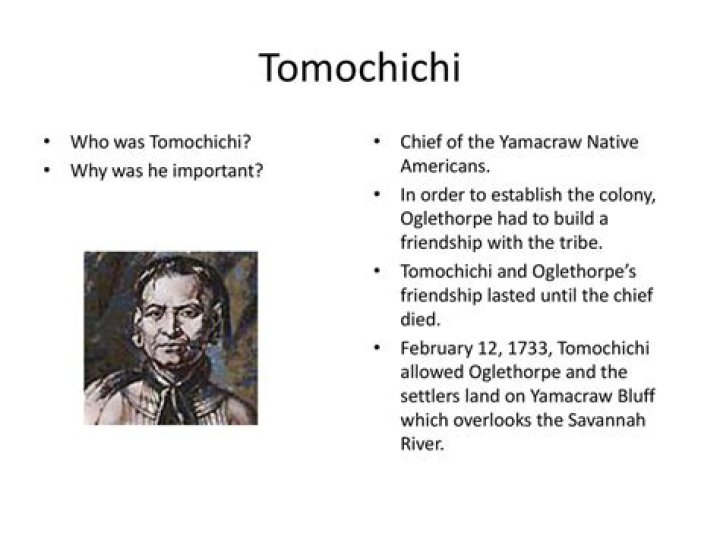 Tomochichi

• Who was Tomochichi?
• Why was he important?

• Chief of the Yamacraw Native Americans.
• In order to establish the colony, Oglethorpe had to build a friendship with the tribe.
• Tomochichi and Oglethorpe's friendship lasted until the chief died.
• February 12, 1733, Tomochichi allowed Oglethorpe and the settlers land on Yamacraw Bluff which overlooks the Savannah River.